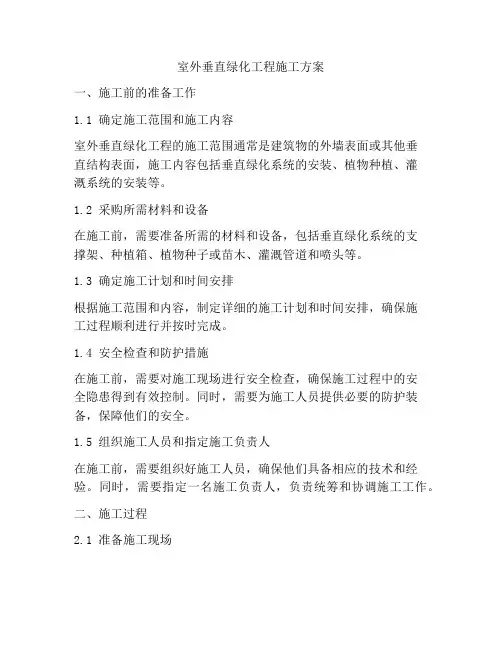 室外垂直绿化工程施工方案

一、施工前的准备工作

1.1 确定施工范围和施工内容

室外垂直绿化工程的施工范围通常是建筑物的外墙表面或其他垂直结构表面，施工内容包括垂直绿化系统的安装、植物种植、灌溉系统的安装等。

1.2 采购所需材料和设备

在施工前，需要准备所需的材料和设备，包括垂直绿化系统的支撑架、种植箱、植物种子或苗木、灌溉管道和喷头等。

1.3 确定施工计划和时间安排

根据施工范围和内容，制定详细的施工计划和时间安排，确保施工过程顺利进行并按时完成。

1.4 安全检查和防护措施

在施工前，需要对施工现场进行安全检查，确保施工过程中的安全隐患得到有效控制。同时，需要为施工人员提供必要的防护装备，保障他们的安全。

1.5 组织施工人员和指定施工负责人

在施工前，需要组织好施工人员，确保他们具备相应的技术和经验。同时，需要指定一名施工负责人，负责统筹和协调施工工作。

二、施工过程

2.1 准备施工现场